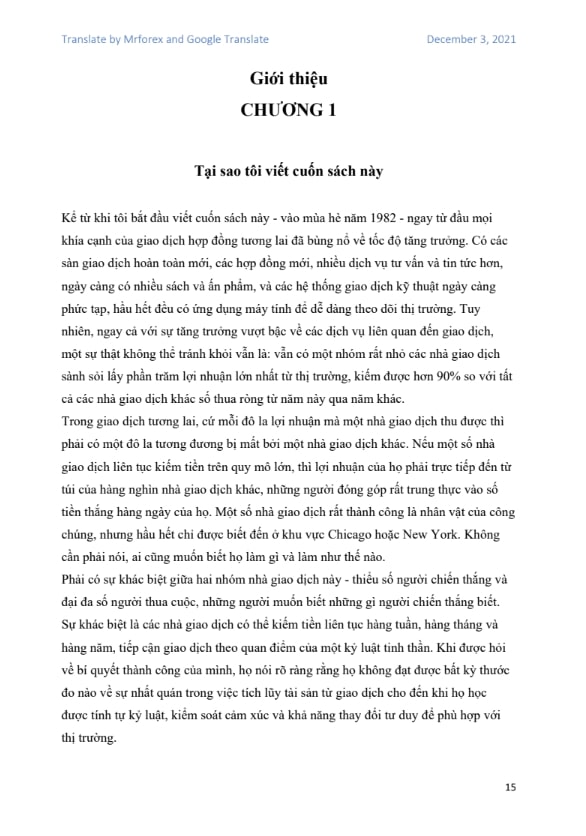 Translate by Mrforex and Google Translate

December 3, 2021

Giới thiệu
CHƯƠNG 1

Tại sao tôi viết cuốn sách này

Kể từ khi tôi bắt đầu viết cuốn sách này - vào mùa hè năm 1982 - ngay từ đầu mọi khía cạnh của giao dịch hợp đồng tương lai đã bùng nổ về tốc độ tăng trưởng. Có các sàn giao dịch hoàn toàn mới, các hợp đồng mới, nhiều dịch vụ tư vấn và tin tức hơn, ngày càng có nhiều sách và ấn phẩm, và các hệ thống giao dịch kỹ thuật ngày càng phức tạp, hầu hết đều có ứng dụng máy tính để dễ dàng theo dõi thị trường. Tuy nhiên, ngay cả với sự tăng trưởng vượt bậc về các dịch vụ liên quan đến giao dịch, một sự thật không thể tránh khỏi vẫn là: vẫn có một nhóm rất nhỏ các nhà giao dịch sành sỏi lấy phần trăm lợi nhuận lớn nhất từ thị trường, kiếm được hơn 90% so với tất cả các nhà giao dịch khác số thua ròng từ năm này qua năm khác.
Trong giao dịch tương lai, cứ mỗi đô la lợi nhuận mà một nhà giao dịch thu được thì phải có một đô la tương đương bị mất bởi một nhà giao dịch khác. Nếu một số nhà giao dịch liên tục kiếm tiền trên quy mô lớn, thì lợi nhuận của họ phải trực tiếp đến từ túi của hàng nghìn nhà giao dịch khác, những người đóng góp rất trung thực vào số tiền thắng hàng ngày của họ. Một số nhà giao dịch rất thành công là nhân vật của công chúng, nhưng hầu hết chỉ được biết đến ở khu vực Chicago hoặc New York. Không cần phải nói, ai cũng muốn biết họ làm gì và làm như thế nào.
Phải có sự khác biệt giữa hai nhóm nhà giao dịch này - thiểu số người chiến thắng và đại đa số người thua cuộc, những người muốn biết những gì người chiến thắng biết. Sự khác biệt là các nhà giao dịch có thể kiếm tiền liên tục hàng tuần, hàng tháng và hàng năm, tiếp cận giao dịch theo quan điểm của một kỷ luật tinh thần. Khi được hỏi về bí quyết thành công của mình, họ nói rõ ràng rằng họ không đạt được bất kỳ thước đo nào về sự nhất quán trong việc tích lũy tài sản từ giao dịch cho đến khi họ học được tính tự kỷ luật, kiểm soát cảm xúc và khả năng thay đổi tư duy để phù hợp với thị trường.

15